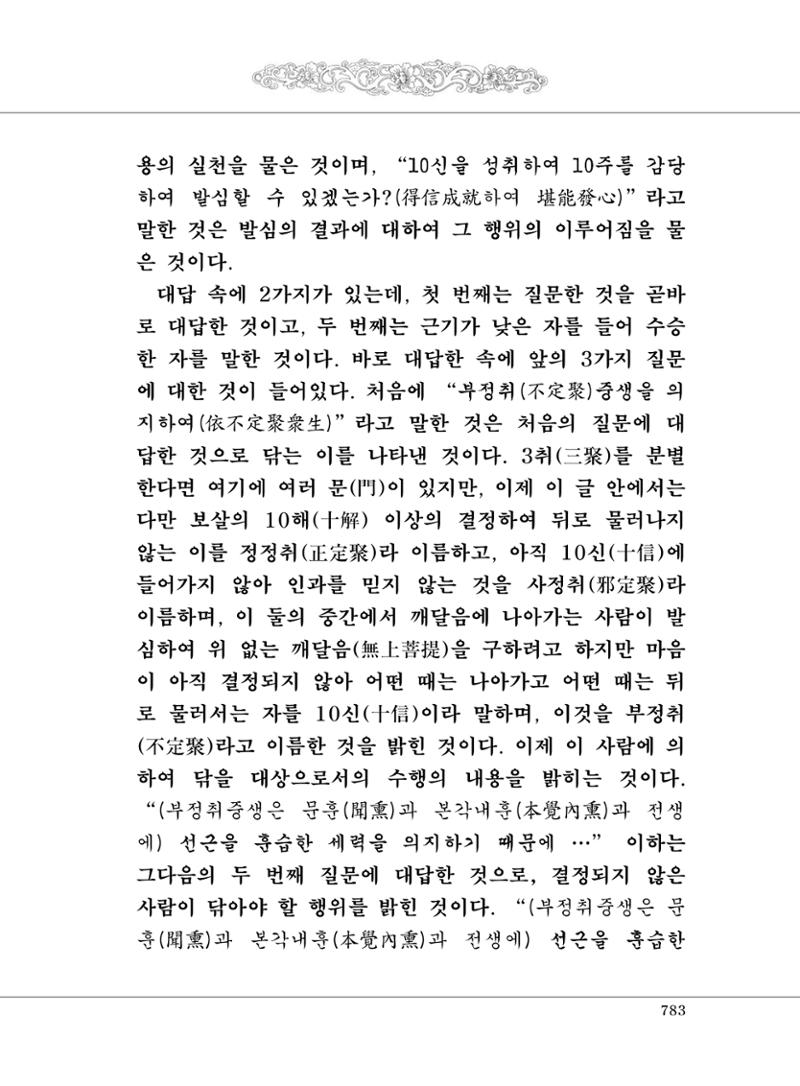 용의 실천을 물은 것이며, "10신을 성취하여 10주를 감당하여 발심할 수 있겠는가?(得信成就하여 堪能發心)"라고 말한 것은 발심의 결과에 대하여 그 행위의 이루어짐을 물은 것이다.

대답 속에 2가지가 있는데, 첫 번째는 질문한 것을 곧바로 대답한 것이고, 두 번째는 근기가 낮은 자를 들어 수승한 자를 말한 것이다. 바로 대답한 속에 앞의 3가지 질문에 대한 것이 들어있다. 처음에 "부정취(不定聚)중생을 의지하여(依不定聚衆生)"라고 말한 것은 처음의 질문에 대답한 것으로 닦는 이를 나타낸 것이다. 3취(三聚)를 분별한다면 여기에 여러 문(門)이 있지만, 이제 이 글 안에서는 다만 보살의 10해(十解) 이상의 결정하여 뒤로 물러나지 않는 이를 정정취(正定聚)라 이름하고, 아직 10신(十信)에 들어가지 않아 인과를 믿지 않는 것을 사정취(邪定聚)라 이름하며, 이 둘의 중간에서 깨달음에 나아가는 사람이 발심하여 위 없는 깨달음(無上菩提)을 구하려고 하지만 마음이 아직 결정되지 않아 어떤 때는 나아가고 어떤 때는 뒤로 물러서는 자를 10신(十信)이라 말하며, 이것을 부정취(不定聚)라고 이름한 것을 밝힌 것이다. 이제 이 사람에 의하여 닦을 대상으로서의 수행의 내용을 밝히는 것이다. "(부정취중생은 문훈(聞熏)과 본각내훈(本覺內熏)과 전생에) 선근을 훈습한 세력을 의지하기 때문에 …" 이하는 그다음의 두 번째 질문에 대답한 것으로, 결정되지 않은 사람이 닦아야 할 행위를 밝힌 것이다. "(부정취중생은 문훈(聞熏)과 본각내훈(本覺內熏)과 전생에) 선근을 훈습한

783